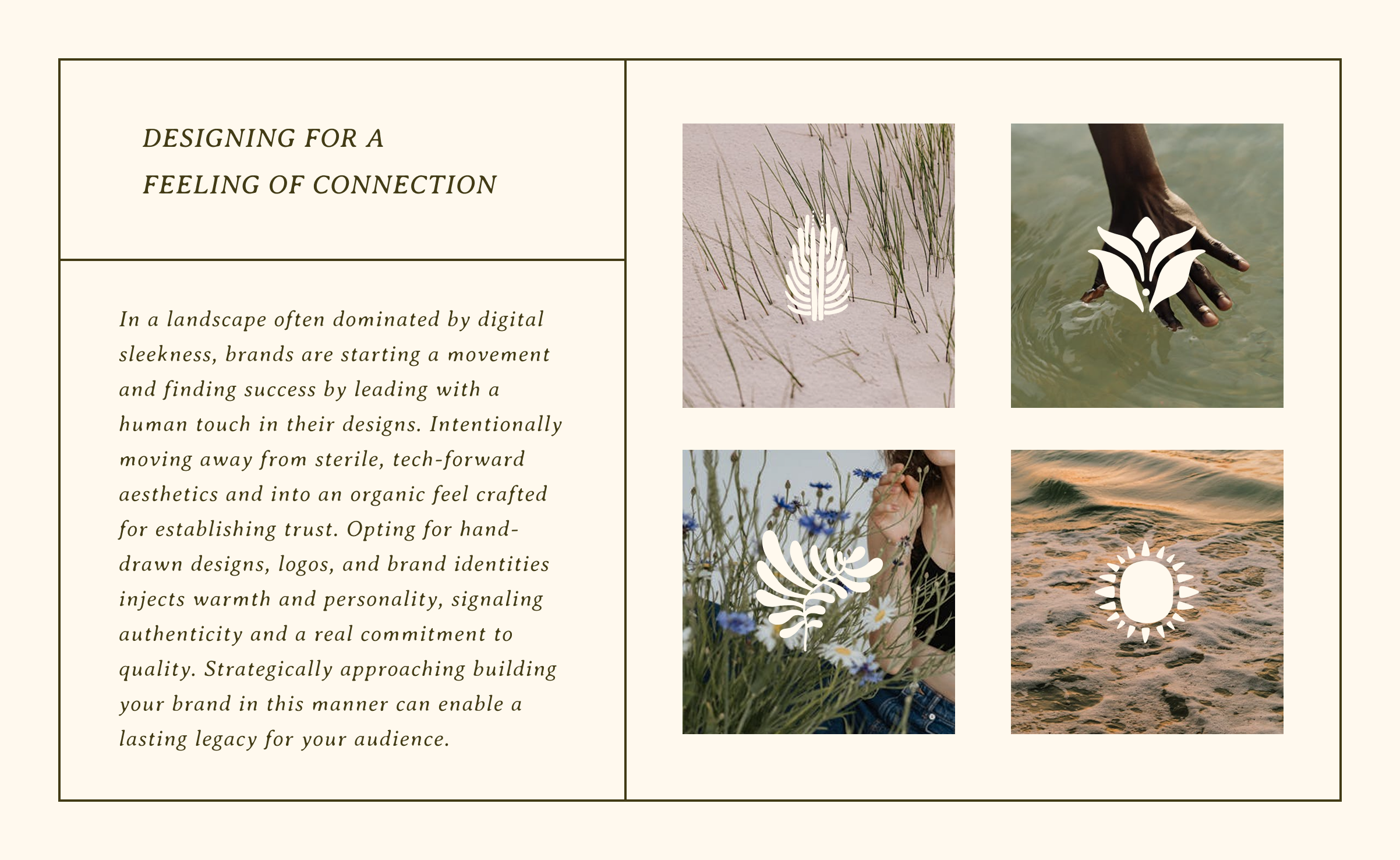 DESIGNING FOR A
FEELING OF CONNECTION

In a landscape often dominated by digital sleekness, brands are starting a movement and finding success by leading with a human touch in their designs. Intentionally moving away from sterile, tech-forward aesthetics and into an organic feel crafted for establishing trust. Opting for hand-drawn designs, logos, and brand identities injects warmth and personality, signaling authenticity and a real commitment to quality. Strategically approaching building your brand in this manner can enable a lasting legacy for your audience.